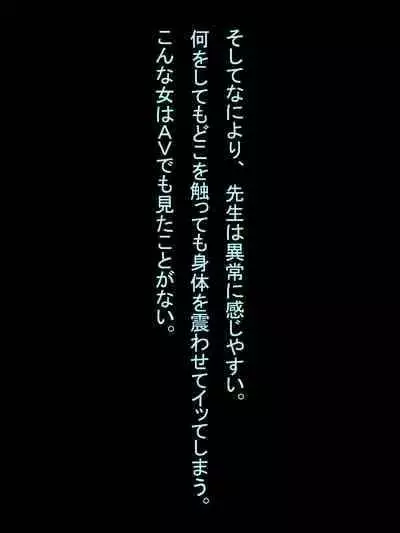 そしてなにより、先生は異常に感じやすい。
何をしてもどこを触っても身体を震わせてイッてしまう。
こんな女はＡＶでも見たことがない。